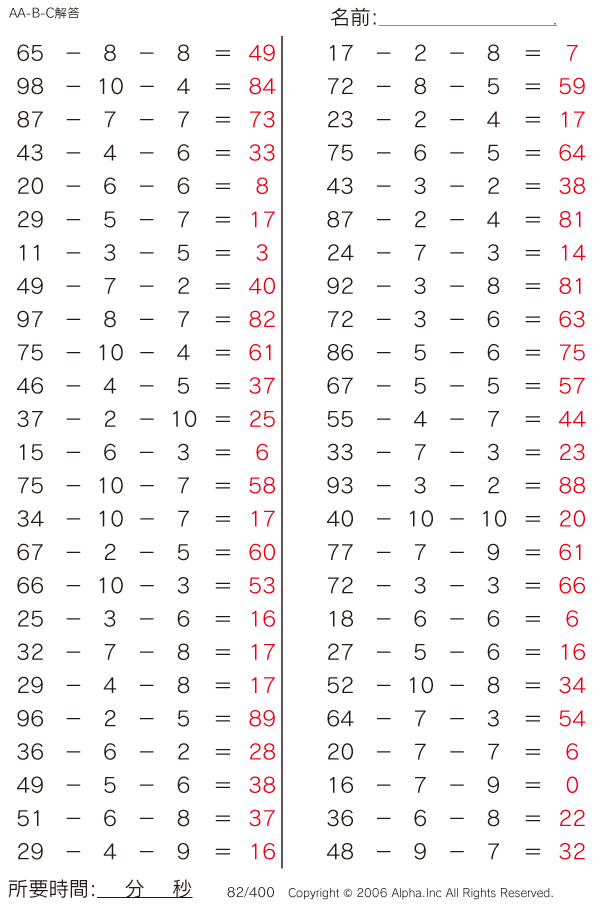 AA-B-C解答

名前:

$65 - 8 - 8 = 49$
$98 - 10 - 4 = 84$
$87 - 7 - 7 = 73$
$43 - 4 - 6 = 33$
$20 - 6 - 6 = 8$
$29 - 5 - 7 = 17$
$11 - 3 - 5 = 3$
$49 - 7 - 2 = 40$
$97 - 8 - 7 = 82$
$75 - 10 - 4 = 61$
$46 - 4 - 5 = 37$
$37 - 2 - 10 = 25$
$15 - 6 - 3 = 6$
$75 - 10 - 7 = 58$
$34 - 10 - 7 = 17$
$67 - 2 - 5 = 60$
$66 - 10 - 3 = 53$
$25 - 3 - 6 = 16$
$32 - 7 - 8 = 17$
$29 - 4 - 8 = 17$
$96 - 2 - 5 = 89$
$36 - 6 - 2 = 28$
$49 - 5 - 6 = 38$
$51 - 6 - 8 = 37$
$29 - 4 - 9 = 16$

$17 - 2 - 8 = 7$
$72 - 8 - 5 = 59$
$23 - 2 - 4 = 17$
$75 - 6 - 5 = 64$
$43 - 3 - 2 = 38$
$87 - 2 - 4 = 81$
$24 - 7 - 3 = 14$
$92 - 3 - 8 = 81$
$72 - 3 - 6 = 63$
$86 - 5 - 6 = 75$
$67 - 5 - 5 = 57$
$55 - 4 - 7 = 44$
$33 - 7 - 3 = 23$
$93 - 3 - 2 = 88$
$40 - 10 - 10 = 20$
$77 - 7 - 9 = 61$
$72 - 3 - 3 = 66$
$18 - 6 - 6 = 6$
$27 - 5 - 6 = 16$
$52 - 10 - 8 = 34$
$64 - 7 - 3 = 54$
$20 - 7 - 7 = 6$
$16 - 7 - 9 = 0$
$36 - 6 - 8 = 22$
$48 - 9 - 7 = 32$

所要時間: 分 秒 82/400 Copyright © 2006 Alpha.Inc All Rights Reserved.